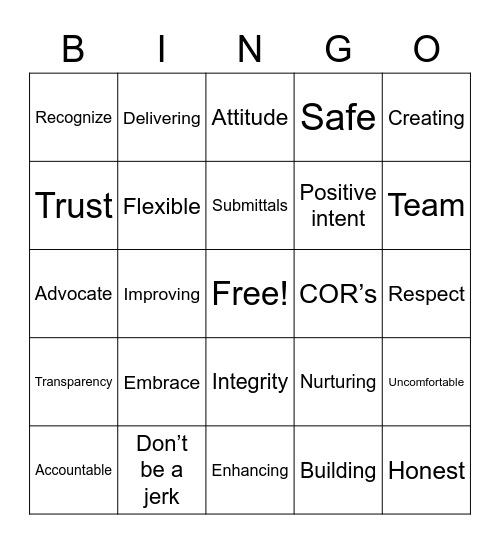 | B | I | N | G | O |
|---|---|---|---|---|
| Recognize | Delivering | Attitude | Safe | Creating |
| Trust | Flexible | Submittals | Positive intent | Team |
| Advocate | Improving | Free! | COR’s | Respect |
| Transparency | Embrace | Integrity | Nurturing | Uncomfortable |
| Accountable | Don’t be a jerk | Enhancing | Building | Honest |